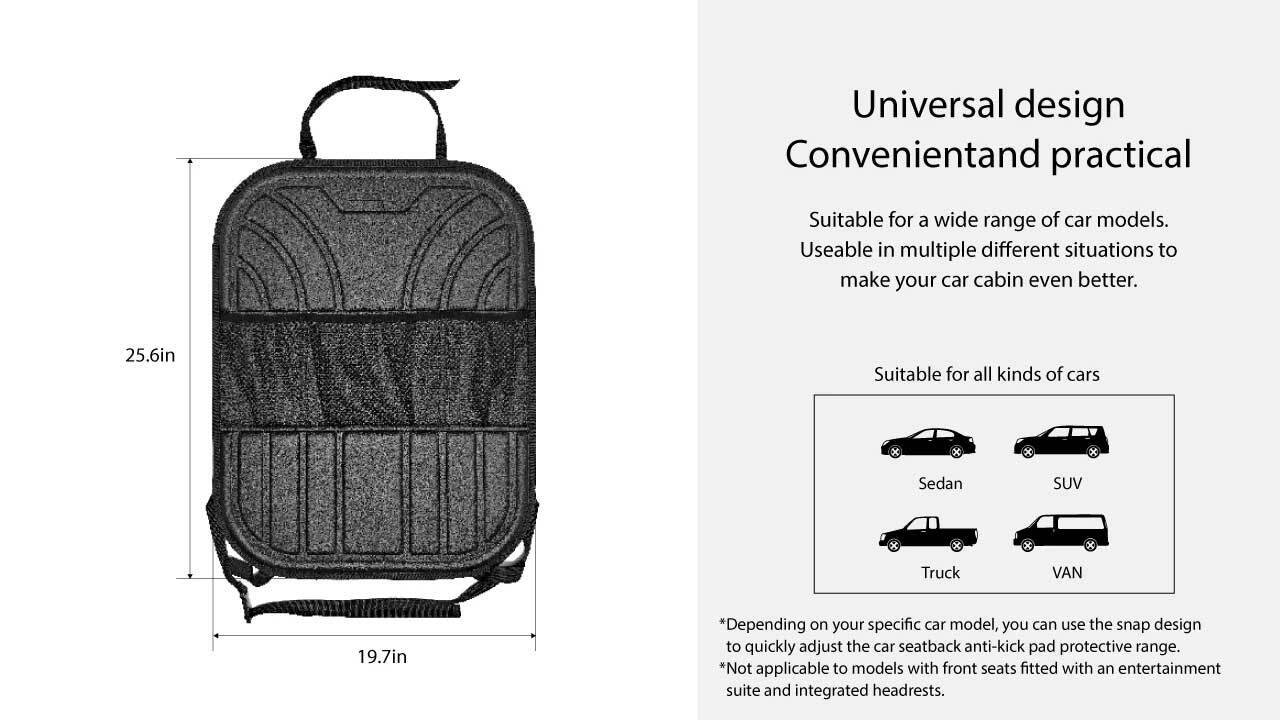 25.6in

19.7in

Universal design
Convenientand practical

Suitable for a wide range of car models. Useable in multiple different situations to make your car cabin even better.

Suitable for all kinds of cars

Sedan
SUV
Truck
VAN

*Depending on your specific car model, you can use the snap design to quickly adjust the car seatback anti-kick pad protective range.
*Not applicable to models with front seats fitted with an entertainment suite and integrated headrests.